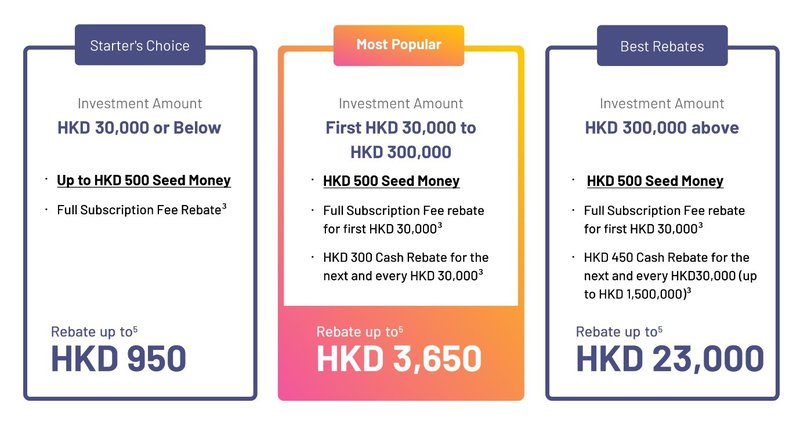 Starter's Choice

Investment Amount
HKD 30,000 or Below

· Up to HKD 500 Seed Money
· Full Subscription Fee Rebate$^3$

Rebate up to$^5$
HKD 950

Most Popular

Investment Amount
First HKD 30,000 to HKD 300,000

· HKD 500 Seed Money
· Full Subscription Fee rebate for first HKD 30,000$^3$
· HKD 300 Cash Rebate for the next and every HKD 30,000$^3$

Rebate up to$^5$
HKD 3,650

Best Rebates

Investment Amount
HKD 300,000 above

· HKD 500 Seed Money
· Full Subscription Fee rebate for first HKD 30,000$^3$
· HKD 450 Cash Rebate for the next and every HKD30,000 (up to HKD 1,500,000)$^3$

Rebate up to$^5$
HKD 23,000